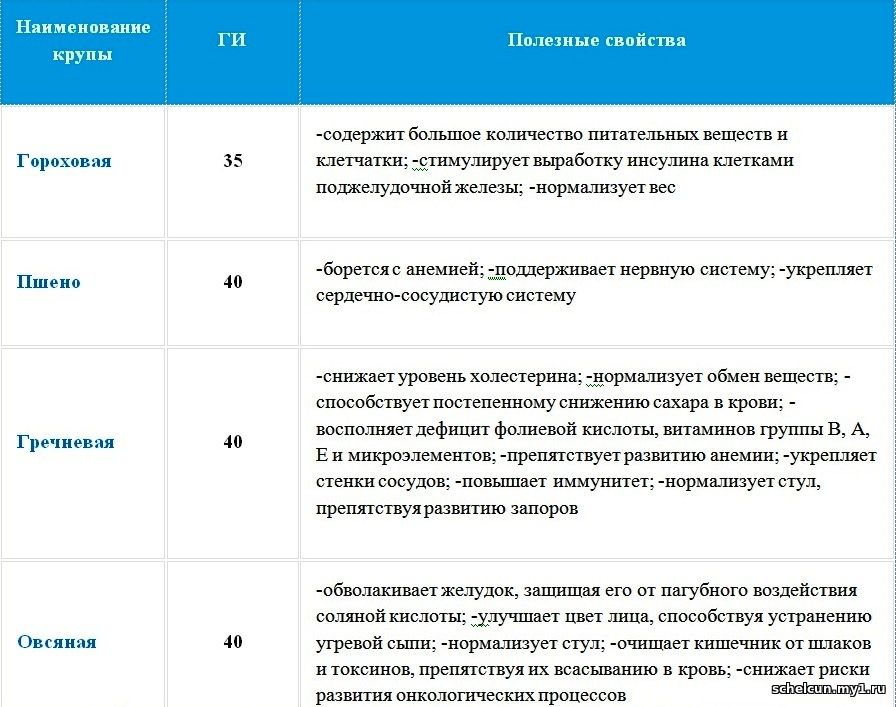 | Наименование крупы | ГИ | Полезные свойства |
|---|---|---|
| Гороховая | 35 | -содержит большое количество питательных веществ и клетчатки; -стимулирует выработку инсулина клетками поджелудочной железы; -нормализует вес |
| Пшено | 40 | -борется с анемией; -поддерживает нервную систему; -укрепляет сердечно-сосудистую систему |
| Гречневая | 40 | -снижает уровень холестерина; -нормализует обмен веществ; -способствует постепенному снижению сахара в крови; -восполняет дефицит фолиевой кислоты, витаминов группы В, А, Е и микроэлементов; -препятствует развитию анемии; -укрепляет стенки сосудов; -повышает иммунитет; -нормализует стул, препятствуя развитию запоров |
| Овсяная | 40 | -обволакивает желудок, защищая его от пагубного воздействия соляной кислоты; -улучшает цвет лица, способствуя устранению угревой сыпи; -нормализует стул; -очищает кишечник от шлаков и токсинов, препятствуя их всасыванию в кровь; -снижает риски развития онкологических процессов |

schelcun.my1.ru